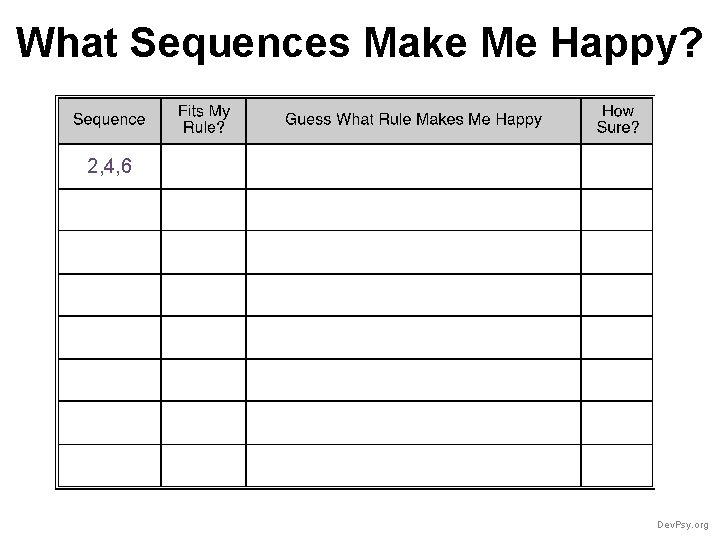 What Sequences Make Me Happy?

| Sequence | Fits My Rule? | Guess What Rule Makes Me Happy | How Sure? |
|---|---|---|---|
| 2,4,6 | | | |
| | | | |
| | | | |
| | | | |
| | | | |
| | | | |
| | | | |
| | | | |

DevPsy.org